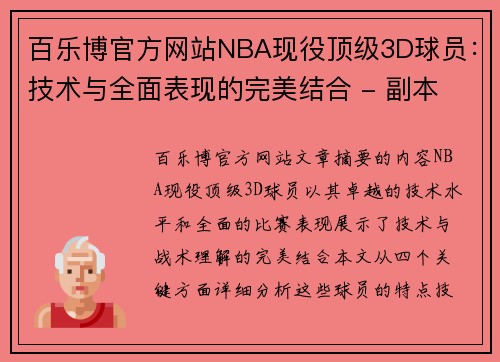 百乐博官方网站NBA现役顶级3D球员：技术与全面表现的完美结合 - 副本

百乐博官方网站文章摘要的内容NBA现役顶级3D球员以其卓越的技术水平和全面的比赛表现展示了技术与战术理解的完美结合本文从四个关键方面详细分析这些球员的特点技